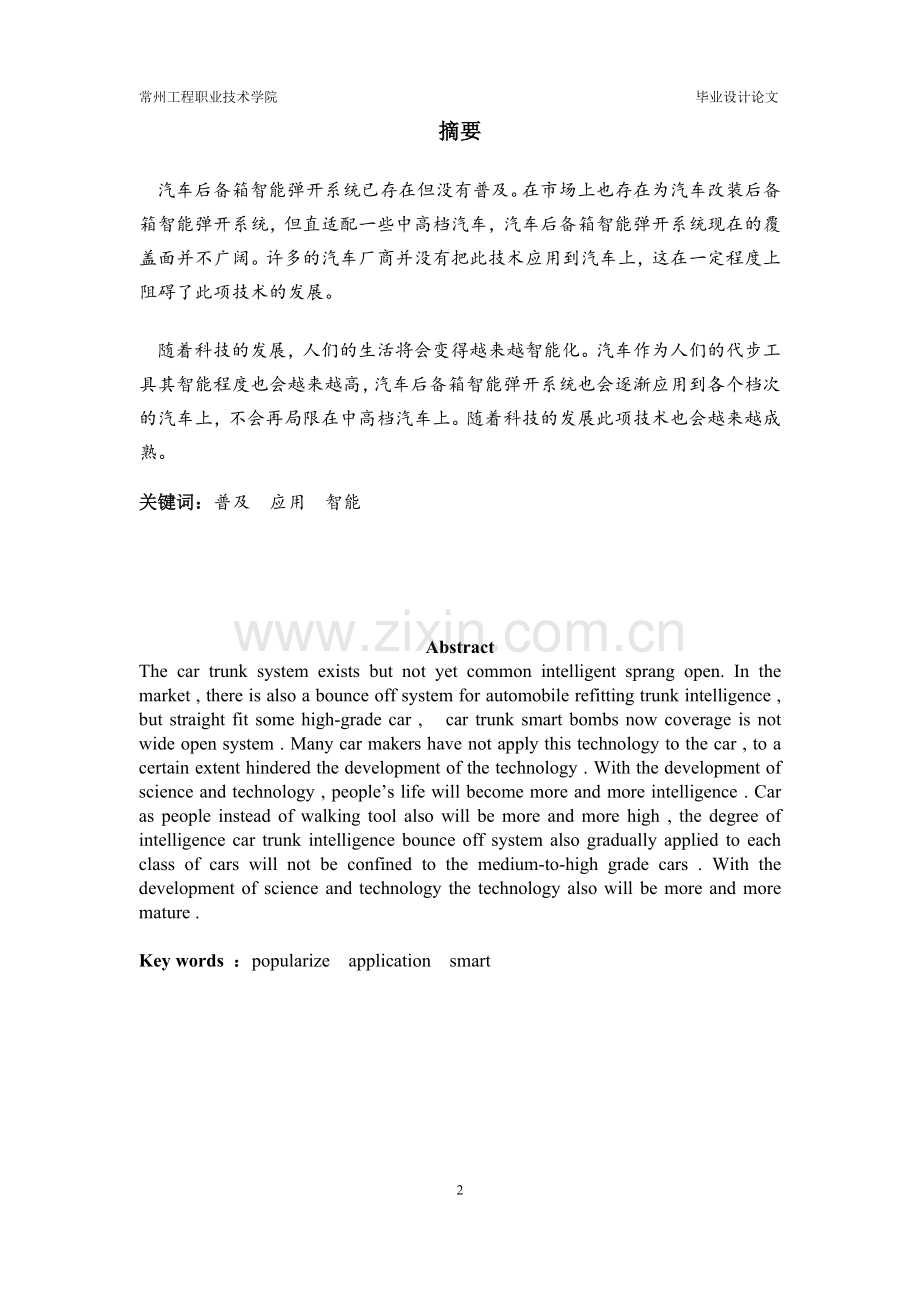 常州工程职业技术学院　　　　毕业设计论文

摘要

汽车后备箱智能弹开系统已存在但没有普及。在市场上也存在为汽车改装后备箱智能弹开系统，但直适配一些中高档汽车，汽车后备箱智能弹开系统现在的覆盖面并不广阔。许多的汽车厂商并没有把此技术应用到汽车上，这在一定程度上阻碍了此项技术的发展。

随着科技的发展，人们的生活将会变得越来越智能化。汽车作为人们的代步工具其智能程度也会越来越高，汽车后备箱智能弹开系统也会逐渐应用到各个档次的汽车上，不会再局限在中高档汽车上。随着科技的发展此项技术也会越来越成熟。

关键词：普及　应用　智能

www.zixin.com.cn

Abstract

The car trunk system exists but not yet common intelligent sprang open. In the market , there is also a bounce off system for automobile refitting trunk intelligence , but straight fit some high-grade car ,  car trunk smart bombs now coverage is not wide open system . Many car makers have not apply this technology to the car , to a certain extent hindered the development of the technology . With the development of science and technology , people's life will become more and more intelligence . Car as people instead of walking tool also will be more and more high , the degree of intelligence car trunk intelligence bounce off system also gradually applied to each class of cars will not be confined to the medium-to-high grade cars . With the development of science and technology the technology also will be more and more mature .

Key words ：popularize　application　smart

2